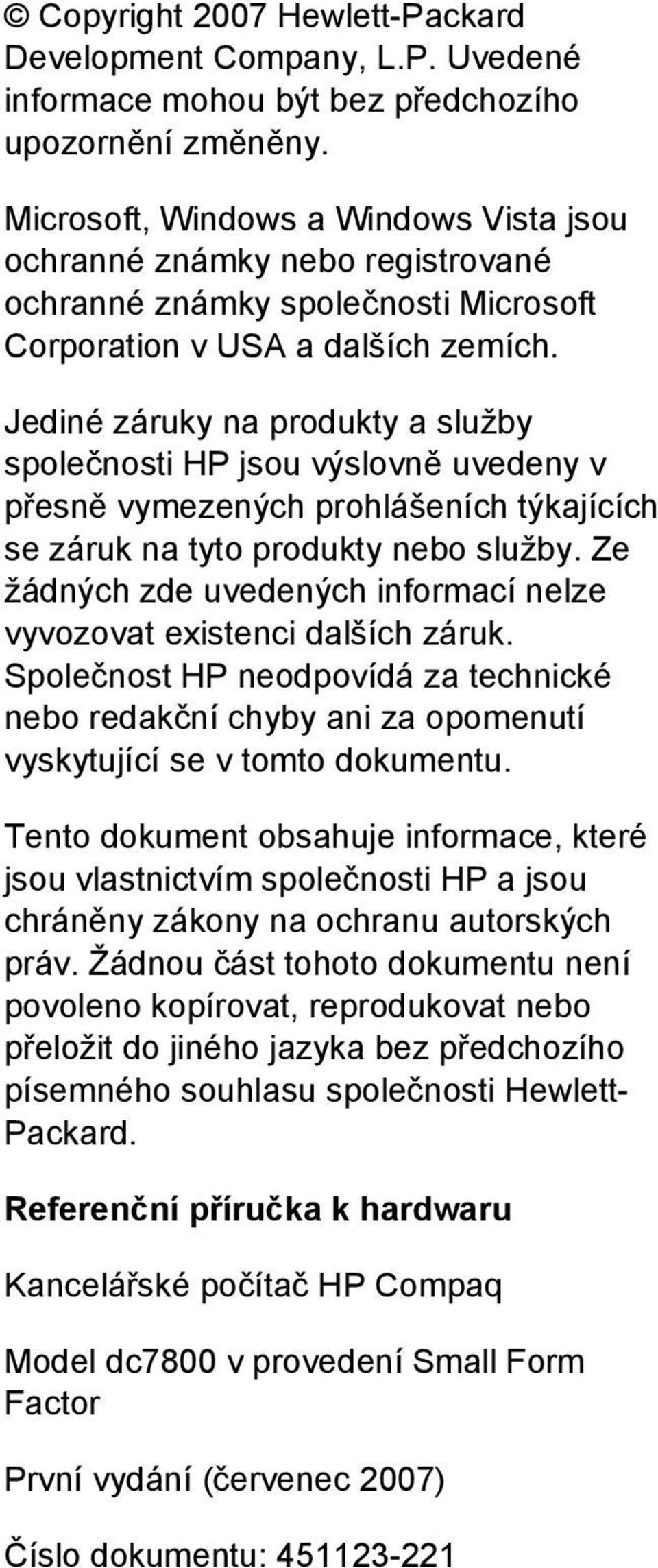 © Copyright 2007 Hewlett-Packard Development Company, L.P. Uvedené informace mohou být bez předchozího upozornění změněny.

Microsoft, Windows a Windows Vista jsou ochranné známky nebo registrované ochranné známky společnosti Microsoft Corporation v USA a dalších zemích.

Jediné záruky na produkty a služby společnosti HP jsou výslovně uvedeny v přesně vymezených prohlášeních týkajících se záruk na tyto produkty nebo služby. Ze žádných zde uvedených informací nelze vyvozovat existenci dalších záruk. Společnost HP neodpovídá za technické nebo redakční chyby ani za opomenutí vyskytující se v tomto dokumentu.

Tento dokument obsahuje informace, které jsou vlastnictvím společnosti HP a jsou chráněny zákony na ochranu autorských práv. Žádnou část tohoto dokumentu není povoleno kopírovat, reprodukovat nebo přeložit do jiného jazyka bez předchozího písemného souhlasu společnosti Hewlett-Packard.

Referenční příručka k hardwaru

Kancelářské počítač HP Compaq

Model dc7800 v provedení Small Form Factor

První vydání (červenec 2007)

Číslo dokumentu: 451123-221